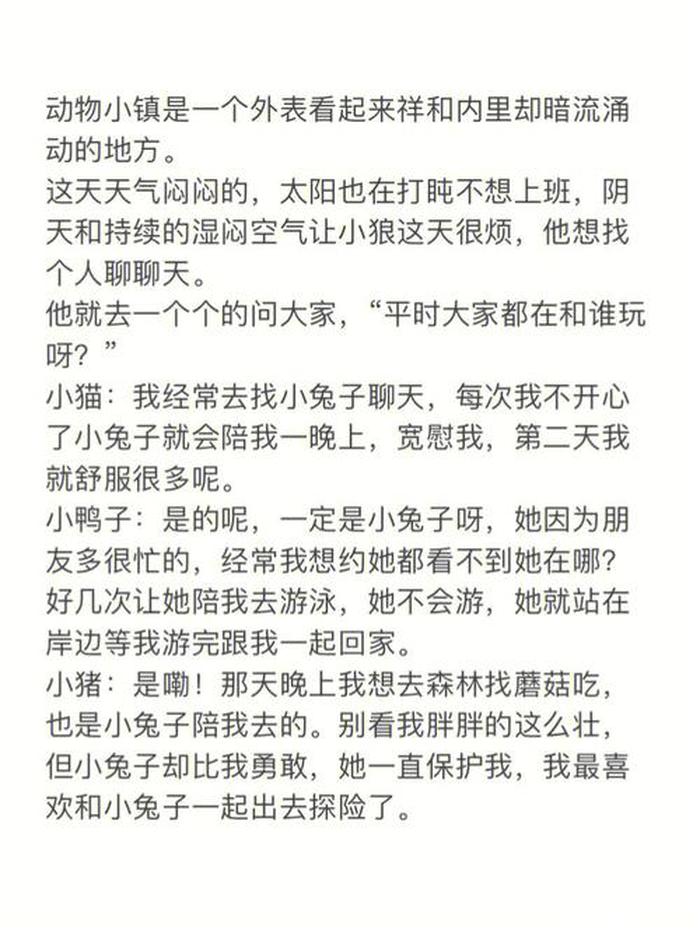 动物小镇是一个外表看起来祥和内里却暗流涌动的地方。
这天天气闷闷的，太阳也在打盹不想上班，阴天和持续的湿闷空气让小狼这天很烦，他想找个人聊聊天。
他就去一个个的问大家，“平时大家都在和谁玩呀？”
小猫：我经常去找小兔子聊天，每次我不开心了小兔子就会陪我一晚上，宽慰我，第二天我就舒服很多呢。
小鸭子：是的呢，一定是小兔子呀，她因为朋友多很忙的，经常我想约她都看不到她在哪？好几次让她陪我去游泳，她不会游，她就站在岸边等我游完跟我一起回家。
小猪：是嘞！那天晚上我想去森林找蘑菇吃，也是小兔子陪我去的。别看我胖胖的这么壮，但小兔子却比我勇敢，她一直保护我，我最喜欢和小兔子一起出去探险了。